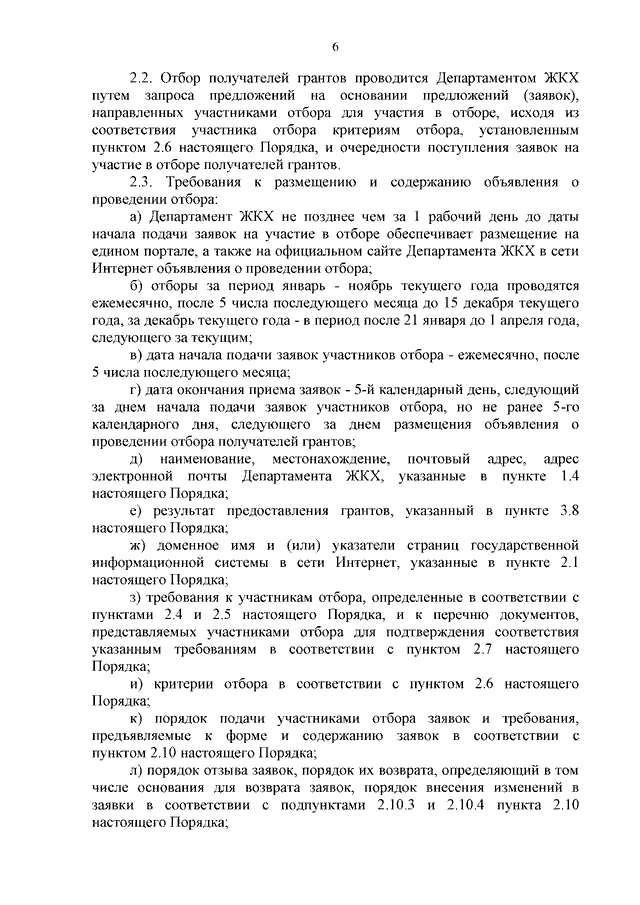 6

2.2. Отбор получателей грантов проводится Департаментом ЖКХ путем запроса предложений на основании предложений (заявок), направленных участниками отбора для участия в отборе, исходя из соответствия участника отбора критериям отбора, установленным пунктом 2.6 настоящего Порядка, и очередности поступления заявок на участие в отборе получателей грантов.

2.3. Требования к размещению и содержанию объявления о проведении отбора:

а) Департамент ЖКХ не позднее чем за 1 рабочий день до даты начала подачи заявок на участие в отборе обеспечивает размещение на едином портале, а также на официальном сайте Департамента ЖКХ в сети Интернет объявления о проведении отбора;

б) отборы за период январь - ноябрь текущего года проводятся ежемесячно, после 5 числа последующего месяца до 15 декабря текущего года, за декабрь текущего года - в период после 21 января до 1 апреля года, следующего за текущим;

в) дата начала подачи заявок участников отбора - ежемесячно, после 5 числа последующего месяца;

г) дата окончания приема заявок - 5-й календарный день, следующий за днем начала подачи заявок участников отбора, но не ранее 5-го календарного дня, следующего за днем размещения объявления о проведении отбора получателей грантов;

д) наименование, местонахождение, почтовый адрес, адрес электронной почты Департамента ЖКХ, указанные в пункте 1.4 настоящего Порядка;

е) результат предоставления грантов, указанный в пункте 3.8 настоящего Порядка;

ж) доменное имя и (или) указатели страниц государственной информационной системы в сети Интернет, указанные в пункте 2.1 настоящего Порядка;

з) требования к участникам отбора, определенные в соответствии с пунктами 2.4 и 2.5 настоящего Порядка, и к перечню документов, представляемых участниками отбора для подтверждения соответствия указанным требованиям в соответствии с пунктом 2.7 настоящего Порядка;

и) критерии отбора в соответствии с пунктом 2.6 настоящего Порядка;

к) порядок подачи участниками отбора заявок и требования, предъявляемые к форме и содержанию заявок в соответствии с пунктом 2.10 настоящего Порядка;

л) порядок отзыва заявок, порядок их возврата, определяющий в том числе основания для возврата заявок, порядок внесения изменений в заявки в соответствии с подпунктами 2.10.3 и 2.10.4 пункта 2.10 настоящего Порядка;